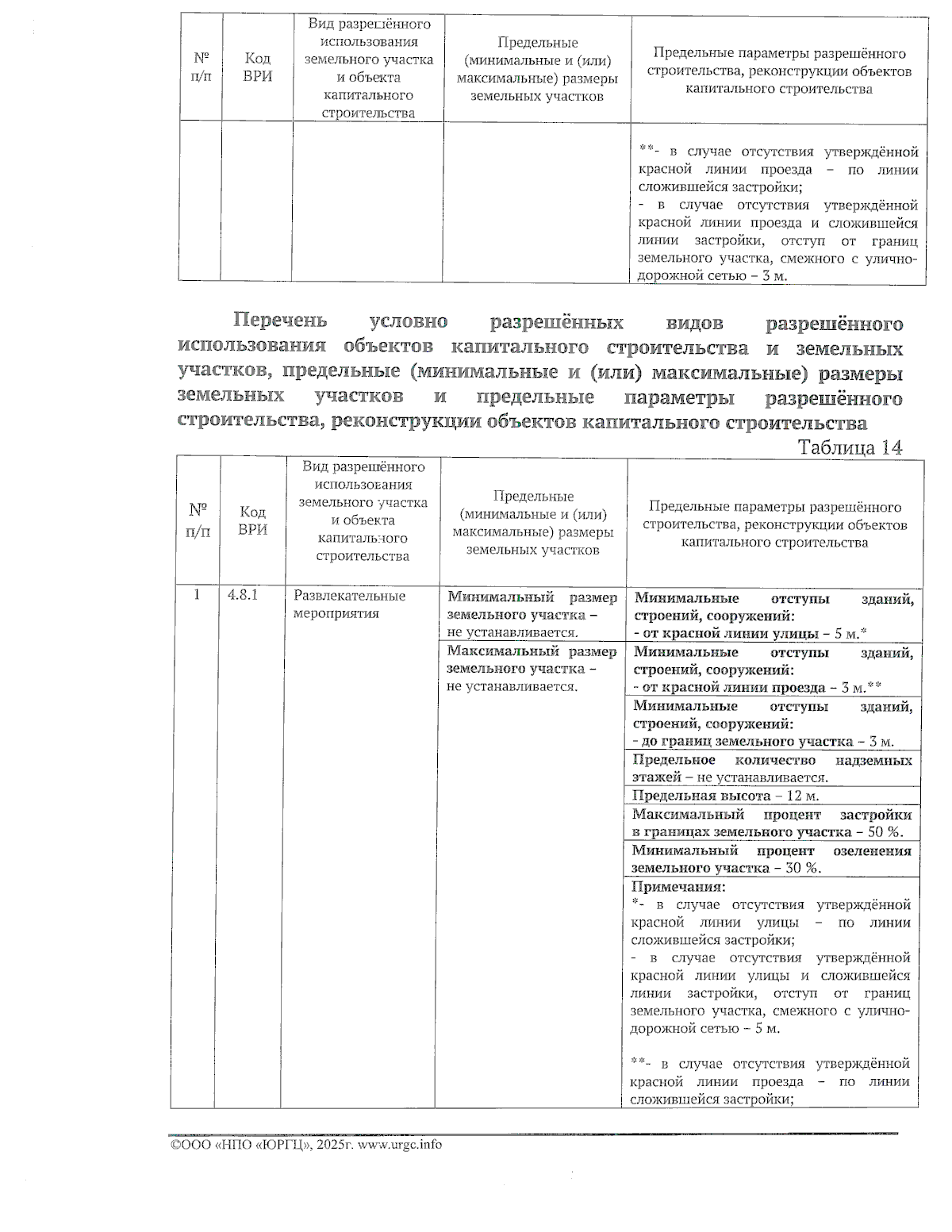 | № п/п | Код ВРИ | Вид разрешённого использования земельного участка и объекта капитального строительства | Предельные (минимальные и (или) максимальные) размеры земельных участков | Предельные параметры разрешённого строительства, реконструкции объектов капитального строительства |
|---|---|---|---|---|
| | | | | **- в случае отсутствия утверждённой красной линии проезда – по линии сложившейся застройки; - в случае отсутствия утверждённой красной линии проезда и сложившейся линии застройки, отступ от границ земельного участка, смежного с улично-дорожной сетью – 3 м. |

Перечень условно разрешённых видов разрешённого использования объектов капитального строительства и земельных участков, предельные (минимальные и (или) максимальные) размеры земельных участков и предельные параметры разрешённого строительства, реконструкции объектов капитального строительства

Таблица 14

| № п/п | Код ВРИ | Вид разрешённого использования земельного участка и объекта капитального строительства | Предельные (минимальные и (или) максимальные) размеры земельных участков | Предельные параметры разрешённого строительства, реконструкции объектов капитального строительства |
|---|---|---|---|---|
| 1 | 4.8.1 | Развлекательные мероприятия | Минимальный размер земельного участка – не устанавливается. | Минимальные отступы зданий, строений, сооружений: - от красной линии улицы – 5 м.* |
| | | | Максимальный размер земельного участка – не устанавливается. | Минимальные отступы зданий, строений, сооружений: - от красной линии проезда – 3 м.** |
| | | | | Минимальные отступы зданий, строений, сооружений: - до границ земельного участка – 3 м. |
| | | | | Предельное количество надземных этажей – не устанавливается. |
| | | | | Предельная высота – 12 м. |
| | | | | Максимальный процент застройки в границах земельного участка – 50 %. |
| | | | | Минимальный процент озеленения земельного участка – 30 %. |
| | | | | Примечания: *- в случае отсутствия утверждённой красной линии улицы – по линии сложившейся застройки; - в случае отсутствия утверждённой красной линии улицы и сложившейся линии застройки, отступ от границ земельного участка, смежного с улично-дорожной сетью – 5 м. **- в случае отсутствия утверждённой красной линии проезда – по линии сложившейся застройки; |

©ООО «НПО «ЮРГЦ», 2025г. www.urgc.info